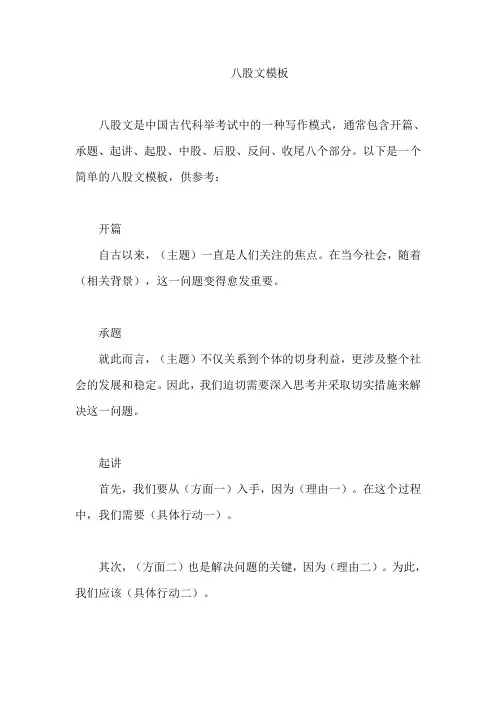 八股文模板

八股文是中国古代科举考试中的一种写作模式，通常包含开篇、承题、起讲、起股、中股、后股、反问、收尾八个部分。以下是一个简单的八股文模板，供参考：

开篇

自古以来，（主题）一直是人们关注的焦点。在当今社会，随着（相关背景），这一问题变得愈发重要。

承题

就此而言，（主题）不仅关系到个体的切身利益，更涉及整个社会的发展和稳定。因此，我们迫切需要深入思考并采取切实措施来解决这一问题。

起讲

首先，我们要从（方面一）入手，因为（理由一）。在这个过程中，我们需要（具体行动一）。

其次，（方面二）也是解决问题的关键，因为（理由二）。为此，我们应该（具体行动二）。